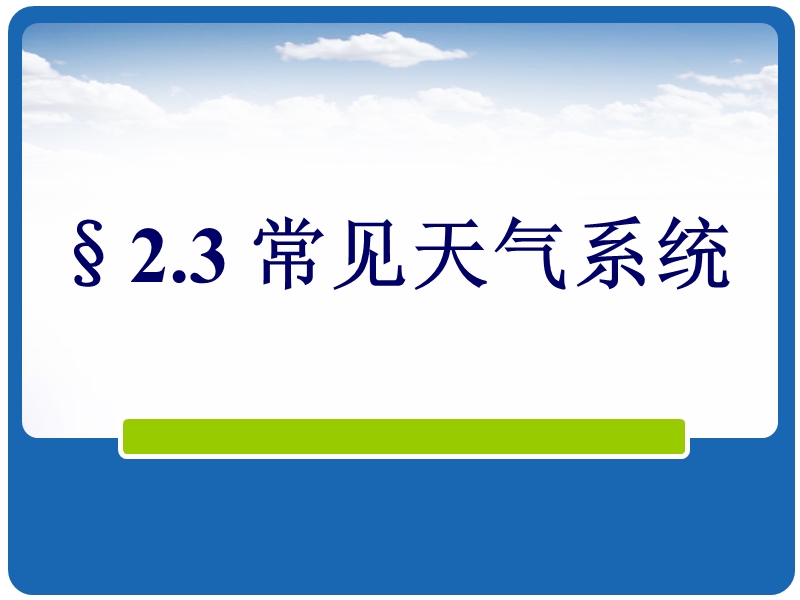 § 2.3 常见天气系统